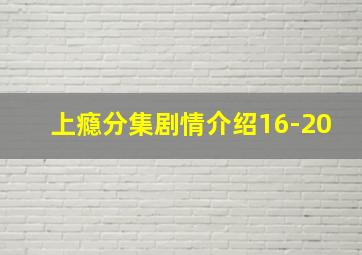 上瘾分集剧情介绍16-20